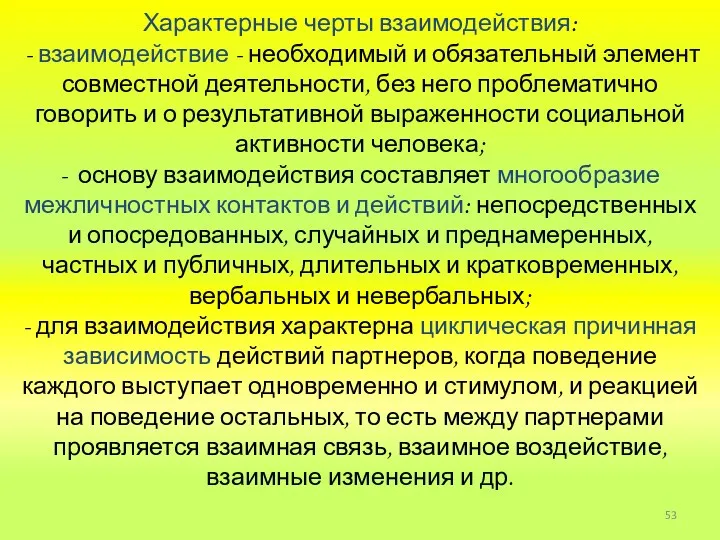 Характерные черты взаимодействия:
- взаимодействие - необходимый и обязательный элемент совместной деятельности, без него проблематично говорить и о результативной выраженности социальной активности человека;
- основу взаимодействия составляет многообразие межличностных контактов и действий: непосредственных и опосредованных, случайных и преднамеренных, частных и публичных, длительных и кратковременных, вербальных и невербальных;
- для взаимодействия характерна циклическая причинная зависимость действий партнеров, когда поведение каждого выступает одновременно и стимулом, и реакцией на поведение остальных, то есть между партнерами проявляется взаимная связь, взаимное воздействие, взаимные изменения и др.

53